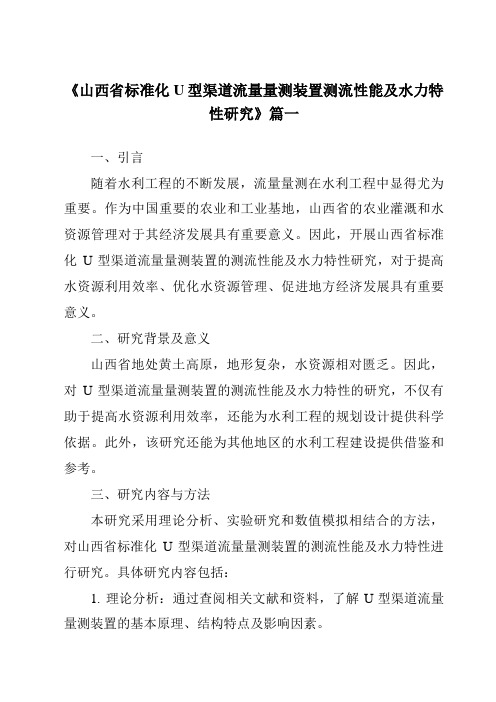 《山西省标准化 U 型渠道流量量测装置测流性能及水力特性研究》篇一

一、引言

随着水利工程的不断发展，流量量测在水利工程中显得尤为重要。作为中国重要的农业和工业基地，山西省的农业灌溉和水资源管理对于其经济发展具有重要意义。因此，开展山西省标准化 U 型渠道流量量测装置的测流性能及水力特性研究，对于提高水资源利用效率、优化水资源管理、促进地方经济发展具有重要意义。

二、研究背景及意义

山西省地处黄土高原，地形复杂，水资源相对匮乏。因此，对 U 型渠道流量量测装置的测流性能及水力特性的研究，不仅有助于提高水资源利用效率，还能为水利工程的规划设计提供科学依据。此外，该研究还能为其他地区的水利工程建设提供借鉴和参考。

三、研究内容与方法

本研究采用理论分析、实验研究和数值模拟相结合的方法，对山西省标准化 U 型渠道流量量测装置的测流性能及水力特性进行研究。具体研究内容包括：

1. 理论分析：通过查阅相关文献和资料，了解 U 型渠道流量量测装置的基本原理、结构特点及影响因素。